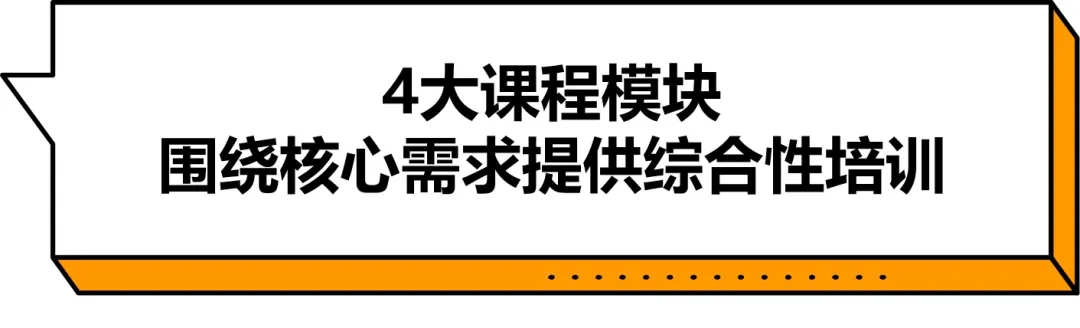 4大课程模块
围绕核心需求提供综合性培训